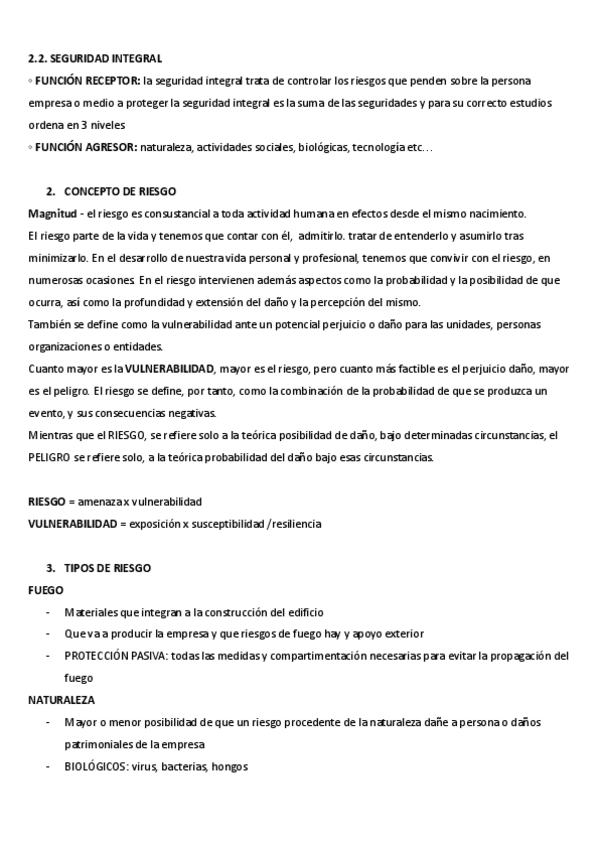 2.2. SEGURIDAD INTEGRAL
◦ FUNCIÓN RECEPTOR: la seguridad integral trata de controlar los riesgos que penden sobre la persona empresa o medio a proteger la seguridad integral es la suma de las seguridades y para su correcto estudios ordena en 3 niveles
◦ FUNCIÓN AGRESOR: naturaleza, actividades sociales, biológicas, tecnología etc…

2. CONCEPTO DE RIESGO
Magnitud - el riesgo es consustancial a toda actividad humana en efectos desde el mismo nacimiento.
El riesgo parte de la vida y tenemos que contar con él, admitirlo. tratar de entenderlo y asumirlo tras minimizarlo. En el desarrollo de nuestra vida personal y profesional, tenemos que convivir con el riesgo, en numerosas ocasiones. En el riesgo intervienen además aspectos como la probabilidad y la posibilidad de que ocurra, así como la profundidad y extensión del daño y la percepción del mismo.
También se define como la vulnerabilidad ante un potencial perjuicio o daño para las unidades, personas organizaciones o entidades.
Cuanto mayor es la VULNERABILIDAD, mayor es el riesgo, pero cuanto más factible es el perjuicio daño, mayor es el peligro. El riesgo se define, por tanto, como la combinación de la probabilidad de que se produzca un evento, y sus consecuencias negativas.
Mientras que el RIESGO, se refiere solo a la teórica posibilidad de daño, bajo determinadas circunstancias, el PELIGRO se refiere solo, a la teórica probabilidad del daño bajo esas circunstancias.

RIESGO = amenaza x vulnerabilidad
VULNERABILIDAD = exposición x susceptibilidad /resiliencia

3. TIPOS DE RIESGO
FUEGO
- Materiales que integran a la construcción del edificio
- Que va a producir la empresa y que riesgos de fuego hay y apoyo exterior
- PROTECCIÓN PASIVA: todas las medidas y compartimentación necesarias para evitar la propagación del fuego
NATURALEZA
- Mayor o menor posibilidad de que un riesgo procedente de la naturaleza dañe a persona o daños patrimoniales de la empresa
- BIOLÓGICOS: virus, bacterias, hongos